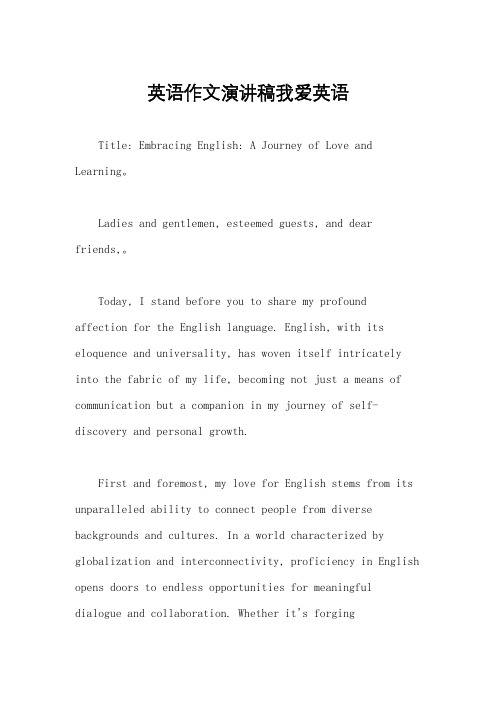 英语作文演讲稿我爱英语

Title: Embracing English: A Journey of Love and Learning。

Ladies and gentlemen, esteemed guests, and dear friends,。

Today, I stand before you to share my profound affection for the English language. English, with its eloquence and universality, has woven itself intricately into the fabric of my life, becoming not just a means of communication but a companion in my journey of self-discovery and personal growth.

First and foremost, my love for English stems from its unparalleled ability to connect people from diverse backgrounds and cultures. In a world characterized by globalization and interconnectivity, proficiency in English opens doors to endless opportunities for meaningful dialogue and collaboration. Whether it's forging